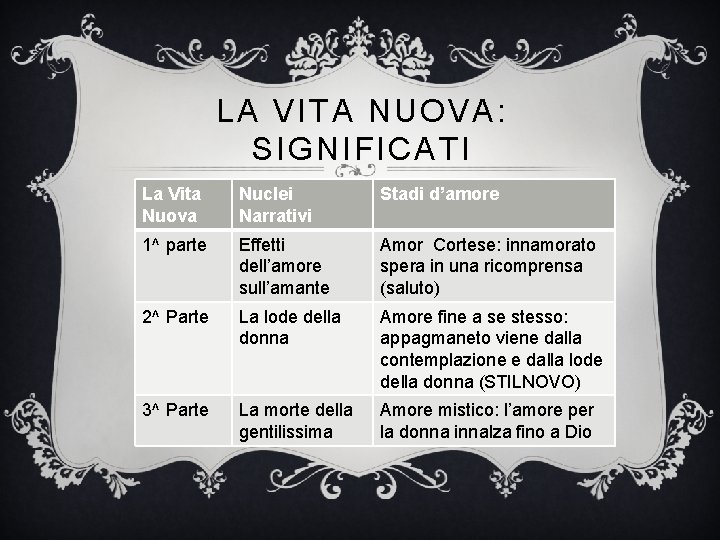 LA VITA NUOVA: SIGNIFICATI

| La Vita Nuova | Nuclei Narrativi | Stadi d’amore |
|---|---|---|
| 1^ parte | Effetti dell’amore sull’amante | Amor  Cortese: innamorato spera in una ricomprensa (saluto) |
| 2^ Parte | La lode della donna | Amore fine a se stesso: appagmaneto viene dalla contemplazione e dalla lode della donna (STILNOVO) |
| 3^ Parte | La morte della gentilissima | Amore mistico: l’amore per la donna innalza fino a Dio |